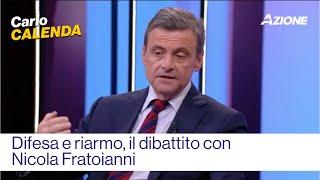 Carlo
CALENDA

AZIONE

Difesa e riarmo, il dibattito con Nicola Fratoianni